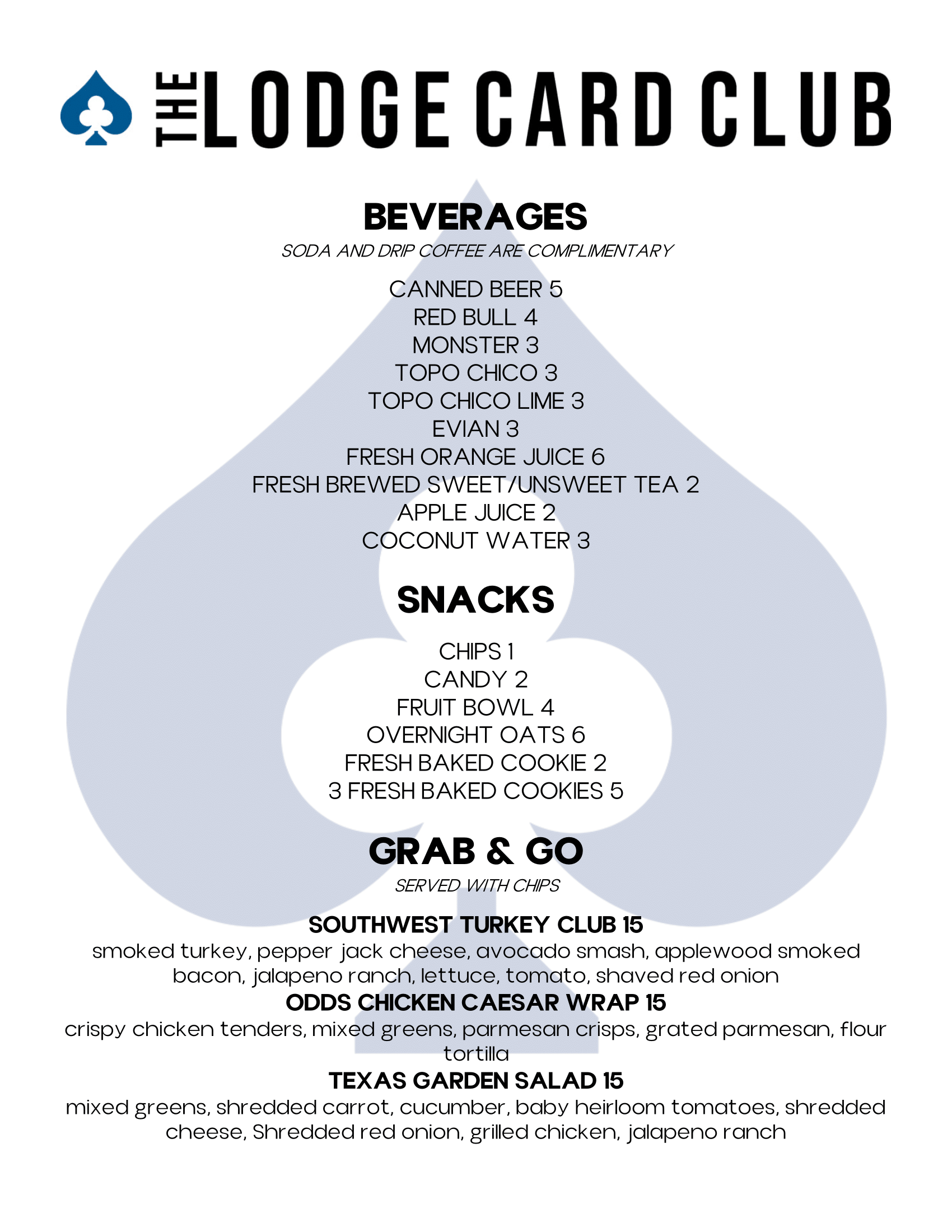 THE LODGE CARD CLUB

BEVERAGES
SODA AND DRIP COFFEE ARE COMPLIMENTARY

CANNED BEER 5
RED BULL 4
MONSTER 3
TOPO CHICO 3
TOPO CHICO LIME 3
EVIAN 3
FRESH ORANGE JUICE 6
FRESH BREWED SWEET/UNSWEET TEA 2
APPLE JUICE 2
COCONUT WATER 3

SNACKS

CHIPS 1
CANDY 2
FRUIT BOWL 4
OVERNIGHT OATS 6
FRESH BAKED COOKIE 2
3 FRESH BAKED COOKIES 5

GRAB & GO
SERVED WITH CHIPS

SOUTHWEST TURKEY CLUB 15
smoked turkey, pepper jack cheese, avocado smash, applewood smoked bacon, jalapeno ranch, lettuce, tomato, shaved red onion
ODDS CHICKEN CAESAR WRAP 15
crispy chicken tenders, mixed greens, parmesan crisps, grated parmesan, flour tortilla
TEXAS GARDEN SALAD 15
mixed greens, shredded carrot, cucumber, baby heirloom tomatoes, shredded cheese, Shredded red onion, grilled chicken, jalapeno ranch